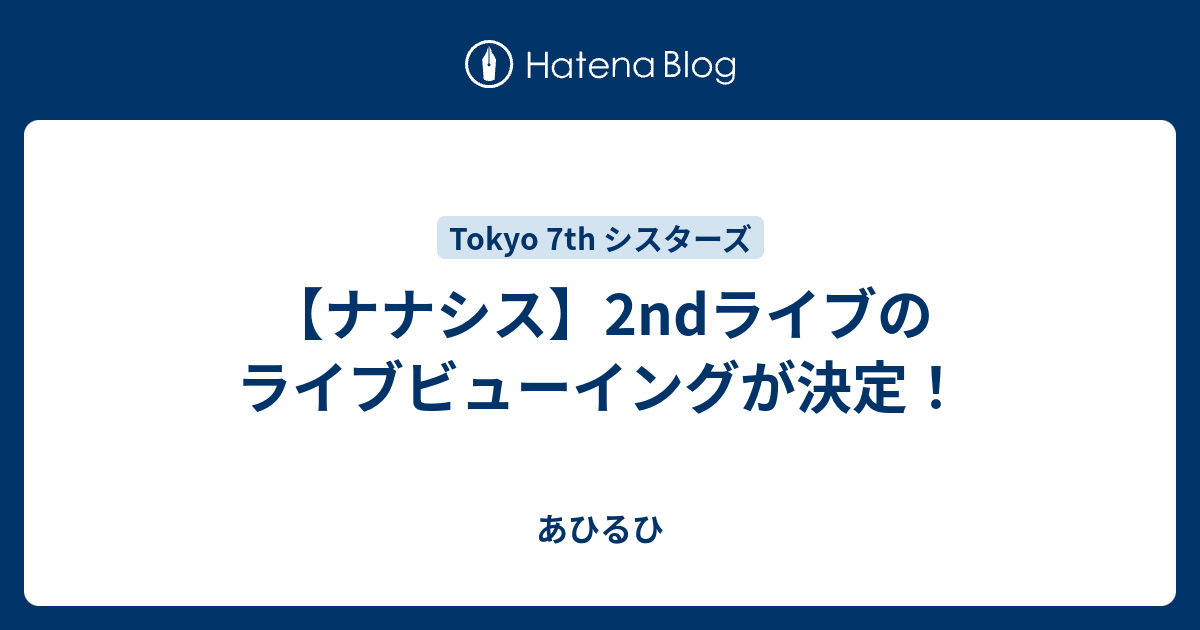 Hatena Blog

Tokyo 7th シスターズ

【ナナシス】2ndライブのライブビューイングが決定！

あひるひ